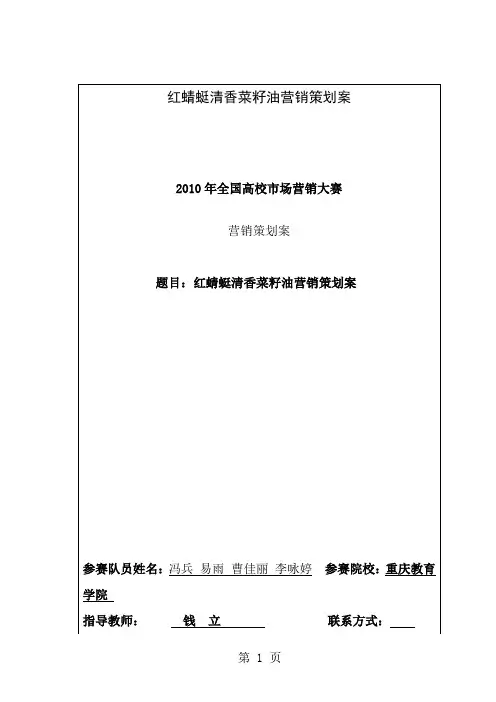 红蜻蜓清香菜籽油营销策划案

2010 年全国高校市场营销大赛

营销策划案

题目：红蜻蜓清香菜籽油营销策划案

参赛队员姓名：冯兵 易雨 曹佳丽 李咏婷 参赛院校：重庆教育学院

指导教师： 钱 立 联系方式：

第 1 页